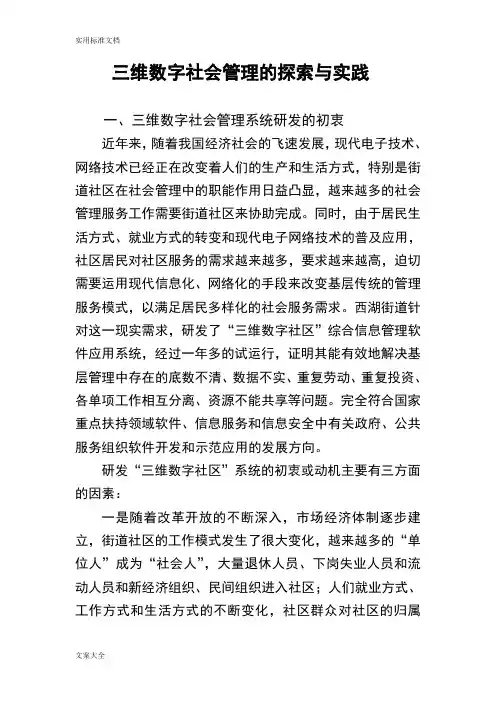 实用标准文档

三维数字社会管理的探索与实践

一、三维数字社会管理系统研发的初衷

近年来，随着我国经济社会的飞速发展，现代电子技术、网络技术已经正在改变着人们的生产和生活方式，特别是街道社区在社会管理中的职能作用日益凸显，越来越多的社会管理服务工作需要街道社区来协助完成。同时，由于居民生活方式、就业方式的转变和现代电子网络技术的普及应用，社区居民对社区服务的需求越来越多，要求越来越高，迫切需要运用现代信息化、网络化的手段来改变基层传统的管理服务模式，以满足居民多样化的社会服务需求。西湖街道针对这一现实需求，研发了“三维数字社区”综合信息管理软件应用系统，经过一年多的试运行，证明其能有效地解决基层管理中存在的底数不清、数据不实、重复劳动、重复投资、各单项工作相互分离、资源不能共享等问题。完全符合国家重点扶持领域软件、信息服务和信息安全中有关政府、公共服务组织软件开发和示范应用的发展方向。

研发“三维数字社区”系统的初衷或动机主要有三方面的因素：

一是随着改革开放的不断深入，市场经济体制逐步建立，街道社区的工作模式发生了很大变化，越来越多的“单位人”成为“社会人”，大量退休人员、下岗失业人员和流动人员和新经济组织、民间组织进入社区；人们就业方式、工作方式和生活方式的不断变化，社区群众对社区的归属

文案大全